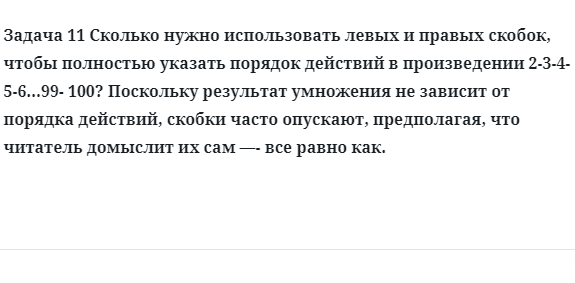 Задача 11 Сколько нужно использовать левых и правых скобок, чтобы полностью указать порядок действий в произведении 2-3-4-5-6...99- 100? Поскольку результат умножения не зависит от порядка действий, скобки часто опускают, предполагая, что читатель домыслит их сам —- все равно как.